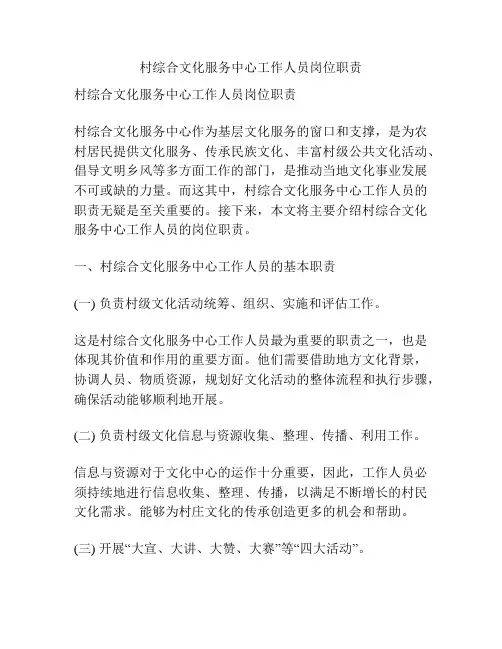 村综合文化服务中心工作人员岗位职责

村综合文化服务中心工作人员岗位职责

村综合文化服务中心作为基层文化服务的窗口和支撑，是为农村居民提供文化服务、传承民族文化、丰富村级公共文化活动、倡导文明乡风等多方面工作的部门，是推动当地文化事业发展不可或缺的力量。而这其中，村综合文化服务中心工作人员的职责无疑是至关重要的。接下来，本文将主要介绍村综合文化服务中心工作人员的岗位职责。

一、村综合文化服务中心工作人员的基本职责

(一) 负责村级文化活动统筹、组织、实施和评估工作。

这是村综合文化服务中心工作人员最为重要的职责之一，也是体现其价值和作用的重要方面。他们需要借助地方文化背景，协调人员、物质资源，规划好文化活动的整体流程和执行步骤，确保活动能够顺利地开展。

(二) 负责村级文化信息与资源收集、整理、传播、利用工作。

信息与资源对于文化中心的运作十分重要，因此，工作人员必须持续地进行信息收集、整理、传播，以满足不断增长的村民文化需求。能够为村庄文化的传承创造更多的机会和帮助。

(三) 开展“大宣、大讲、大赞、大赛”等“四大活动”。